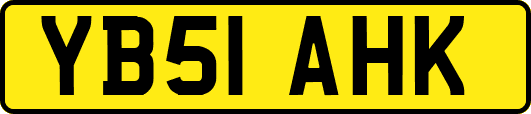 YB51 AHK